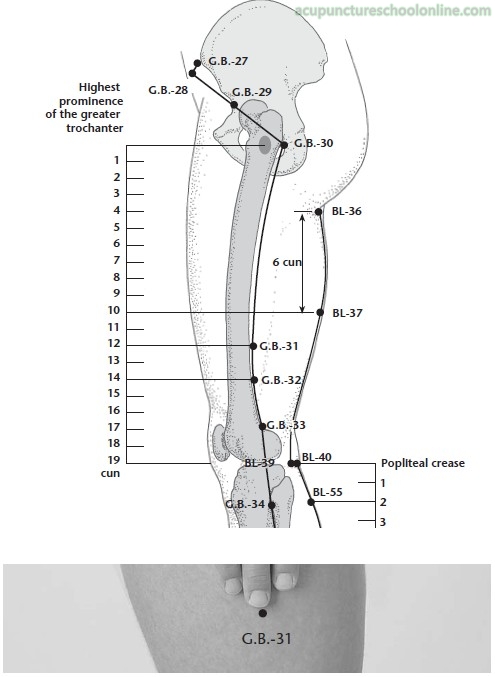 acupunctureschoolonline.com

G.B.-27
G.B.-28
G.B.-29
Highest prominence of the greater trochanter
G.B.-30
1
2
3
4
5
6
7
8
9
10
11
12
13
14
15
16
17
18
19
cun
BL-36
6 cun
BL-37
G.B.-31
G.B.-32
G.B.-33
BL-39
BL-40
Popliteal crease
1
2
3
BL-55
G.B.-34

G.B.-31